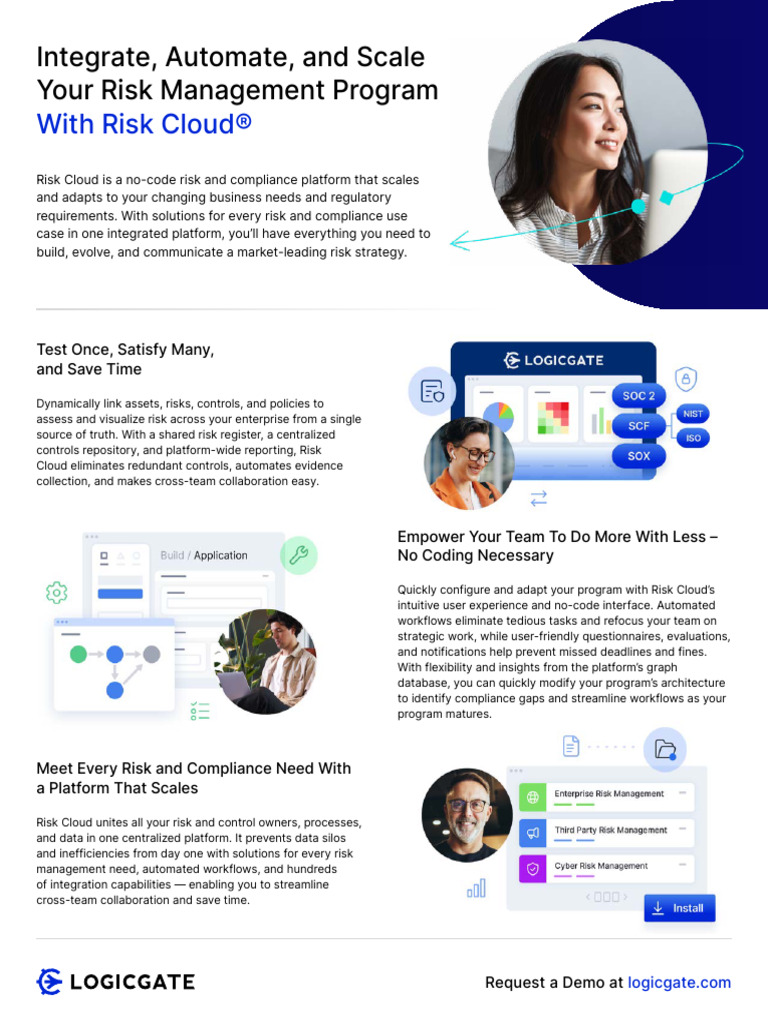 Integrate, Automate, and Scale Your Risk Management Program With Risk Cloud®

Risk Cloud is a no-code risk and compliance platform that scales and adapts to your changing business needs and regulatory requirements. With solutions for every risk and compliance use case in one integrated platform, you'll have everything you need to build, evolve, and communicate a market-leading risk strategy.

Test Once, Satisfy Many, and Save Time

Dynamically link assets, risks, controls, and policies to assess and visualize risk across your enterprise from a single source of truth. With a shared risk register, a centralized controls repository, and platform-wide reporting, Risk Cloud eliminates redundant controls, automates evidence collection, and makes cross-team collaboration easy.

LOGICGATE

SOC 2

SCF

SOX

NIST

ISO

Build / Application

Empower Your Team To Do More With Less – No Coding Necessary

Quickly configure and adapt your program with Risk Cloud's intuitive user experience and no-code interface. Automated workflows eliminate tedious tasks and refocus your team on strategic work, while user-friendly questionnaires, evaluations, and notifications help prevent missed deadlines and fines. With flexibility and insights from the platform's graph database, you can quickly modify your program's architecture to identify compliance gaps and streamline workflows as your program matures.

Meet Every Risk and Compliance Need With a Platform That Scales

Risk Cloud unites all your risk and control owners, processes, and data in one centralized platform. It prevents data silos and inefficiencies from day one with solutions for every risk management need, automated workflows, and hundreds of integration capabilities — enabling you to streamline cross-team collaboration and save time.

Enterprise Risk Management

Third Party Risk Management

Cyber Risk Management

Install

LOGICGATE

Request a Demo at logicgate.com